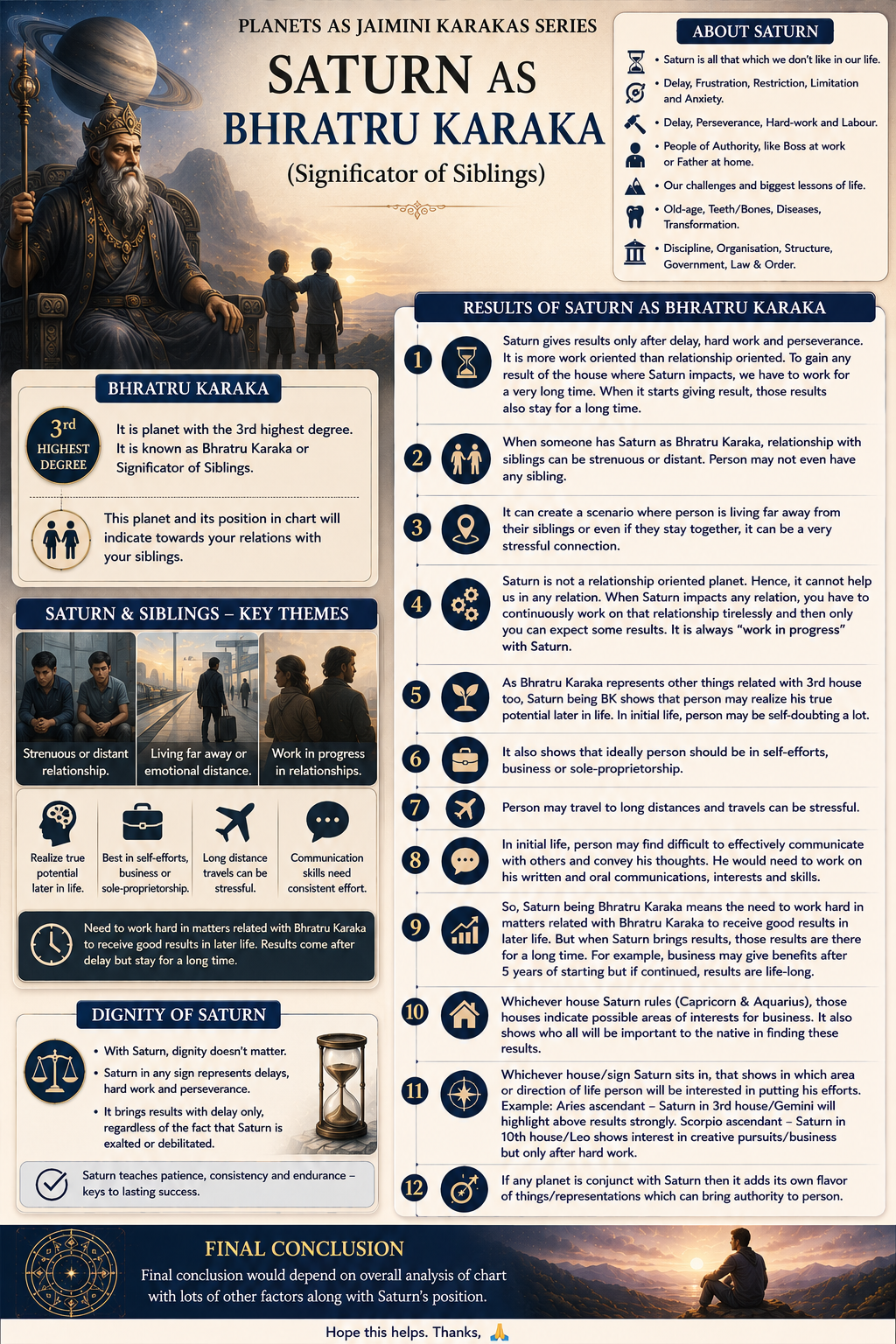 PLANETS AS JAIMINI KARAKAS SERIES

SATURN AS
BHRATRU KARAKA
(Significator of Siblings)

ABOUT SATURN

• Saturn is all that which we don't like in our life.
• Delay, Frustration, Restriction, Limitation and Anxiety.
• Delay, Perseverance, Hard-work and Labour.
• People of Authority, like Boss at work or Father at home.
• Our challenges and biggest lessons of life.
• Old-age, Teeth/Bones, Diseases, Transformation.
• Discipline, Organisation, Structure, Government, Law & Order.

BHRATRU KARAKA

3rd HIGHEST DEGREE

It is planet with the 3rd highest degree. It is known as Bhratru Karaka or Significator of Siblings.

This planet and its position in chart will indicate towards your relations with your siblings.

SATURN & SIBLINGS – KEY THEMES

Strenuous or distant relationship.

Living far away or emotional distance.

Work in progress in relationships.

Realize true potential later in life.

Best in self-efforts, business or sole-proprietorship.

Long distance travels can be stressful.

Communication skills need consistent effort.

Need to work hard in matters related with Bhratru Karaka to receive good results in later life. Results come after delay but stay for a long time.

DIGNITY OF SATURN

• With Saturn, dignity doesn't matter.
• Saturn in any sign represents delays, hard work and perseverance.
• It brings results with delay only, regardless of the fact that Saturn is exalted or debilitated.

Saturn teaches patience, consistency and endurance – keys to lasting success.

RESULTS OF SATURN AS BHRATRU KARAKA

1 Saturn gives results only after delay, hard work and perseverance. It is more work oriented than relationship oriented. To gain any result of the house where Saturn impacts, we have to work for a very long time. When it starts giving result, those results also stay for a long time.

2 When someone has Saturn as Bhratru Karaka, relationship with siblings can be strenuous or distant. Person may not even have any sibling.

3 It can create a scenario where person is living far away from their siblings or even if they stay together, it can be a very stressful connection.

4 Saturn is not a relationship oriented planet. Hence, it cannot help us in any relation. When Saturn impacts any relation, you have to continuously work on that relationship tirelessly and then only you can expect some results. It is always "work in progress" with Saturn.

5 As Bhratru Karaka represents other things related with 3rd house too, Saturn being BK shows that person may realize his true potential later in life. In initial life, person may be self-doubting a lot.

6 It also shows that ideally person should be in self-efforts, business or sole-proprietorship.

7 Person may travel to long distances and travels can be stressful.

8 In initial life, person may find difficult to effectively communicate with others and convey his thoughts. He would need to work on his written and oral communications, interests and skills.

9 So, Saturn being Bhratru Karaka means the need to work hard in matters related with Bhratru Karaka to receive good results in later life. But when Saturn brings results, those results are there for a long time. For example, business may give benefits after 5 years of starting but if continued, results are life-long.

10 Whichever house Saturn rules (Capricorn & Aquarius), those houses indicate possible areas of interests for business. It also shows who all will be important to the native in finding these results.

11 Whichever house/sign Saturn sits in, that shows in which area or direction of life person will be interested in putting his efforts. Example: Aries ascendant – Saturn in 3rd house/Gemini will highlight above results strongly. Scorpio ascendant – Saturn in 10th house/Leo shows interest in creative pursuits/business but only after hard work.

12 If any planet is conjunct with Saturn then it adds its own flavor of things/representations which can bring authority to person.

FINAL CONCLUSION

Final conclusion would depend on overall analysis of chart with lots of other factors along with Saturn's position.

Hope this helps. Thanks, 🙏